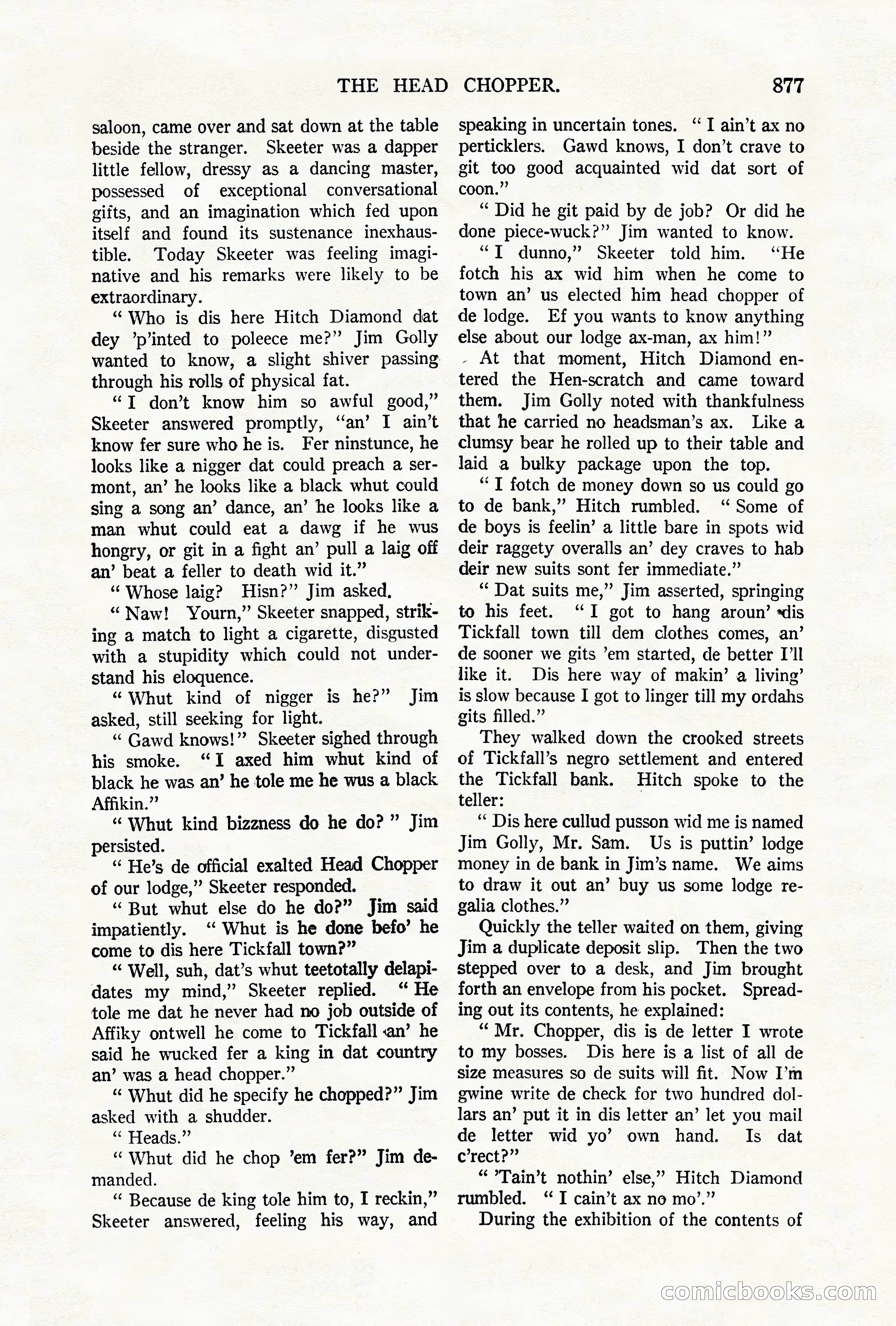 THE HEAD CHOPPER. 877

saloon, came over and sat down at the table beside the stranger. Skeeter was a dapper little fellow, dressy as a dancing master, possessed of exceptional conversational gifts, and an imagination which fed upon itself and found its sustenance inexhaustible. Today Skeeter was feeling imaginative and his remarks were likely to be extraordinary.

" Who is dis here Hitch Diamond dat dey 'p'inted to poleece me?" Jim Golly wanted to know, a slight shiver passing through his rolls of physical fat.

" I don't know him so awful good," Skeeter answered promptly, "an' I ain't know fer sure who he is. Fer ninstunce, he looks like a nigger dat could preach a sermont, an' he looks like a black whut could sing a song an' dance, an' he looks like a man whut could eat a dawg if he wus hongry, or git in a fight an' pull a laig off an' beat a feller to death wid it."

" Whose laig? Hisn?" Jim asked.

" Naw! Yourn," Skeeter snapped, striking a match to light a cigarette, disgusted with a stupidity which could not understand his eloquence.

" Whut kind of nigger is he?" Jim asked, still seeking for light.

" Gawd knows!" Skeeter sighed through his smoke. " I axed him whut kind of black he was an' he tole me he wus a black Affikin."

" Whut kind bizzness do he do? " Jim persisted.

" He's de official exalted Head Chopper of our lodge," Skeeter responded.

" But whut else do he do?" Jim said impatiently. " Whut is he done befo' he come to dis here Tickfall town?"

" Well, suh, dat's whut teetotally delapidates my mind," Skeeter replied. " He tole me dat he never had no job outside of Affiky ontwell he come to Tickfall an' he said he wucked fer a king in dat country an' was a head chopper."

" Whut did he specify he chopped?" Jim asked with a shudder.

" Heads."

" Whut did he chop 'em fer?" Jim demanded.

" Because de king tole him to, I reckin," Skeeter answered, feeling his way, and speaking in uncertain tones. " I ain't ax no perticklers. Gawd knows, I don't crave to git too good acquainted wid dat sort of coon."

" Did he git paid by de job? Or did he done piece-wuck?" Jim wanted to know.

" I dunno," Skeeter told him. "He fotch his ax wid him when he come to town an' us elected him head chopper of de lodge. Ef you wants to know anything else about our lodge ax-man, ax him!"

At that moment, Hitch Diamond entered the Hen-scratch and came toward them. Jim Golly noted with thankfulness that he carried no headsman's ax. Like a clumsy bear he rolled up to their table and laid a bulky package upon the top.

" I fotch de money down so us could go to de bank," Hitch rumbled. " Some of de boys is feelin' a little bare in spots wid deir raggety overalls an' dey craves to hab deir new suits sont fer immediate."

" Dat suits me," Jim asserted, springing to his feet. " I got to hang aroun' dis Tickfall town till dem clothes comes, an' de sooner we gits 'em started, de better I'll like it. Dis here way of makin' a living' is slow because I got to linger till my ordahs gits filled."

They walked down the crooked streets of Tickfall's negro settlement and entered the Tickfall bank. Hitch spoke to the teller:

" Dis here cullud pusson wid me is named Jim Golly, Mr. Sam. Us is puttin' lodge money in de bank in Jim's name. We aims to draw it out an' buy us some lodge regalia clothes."

Quickly the teller waited on them, giving Jim a duplicate deposit slip. Then the two stepped over to a desk, and Jim brought forth an envelope from his pocket. Spreading out its contents, he explained:

" Mr. Chopper, dis is de letter I wrote to my bosses. Dis here is a list of all de size measures so de suits will fit. Now I'm gwine write de check for two hundred dollars an' put it in dis letter an' let you mail de letter wid yo' own hand. Is dat c'rect?"

" 'Tain't nothin' else," Hitch Diamond rumbled. " I cain't ax no mo'."

During the exhibition of the contents of

comicbooks.com